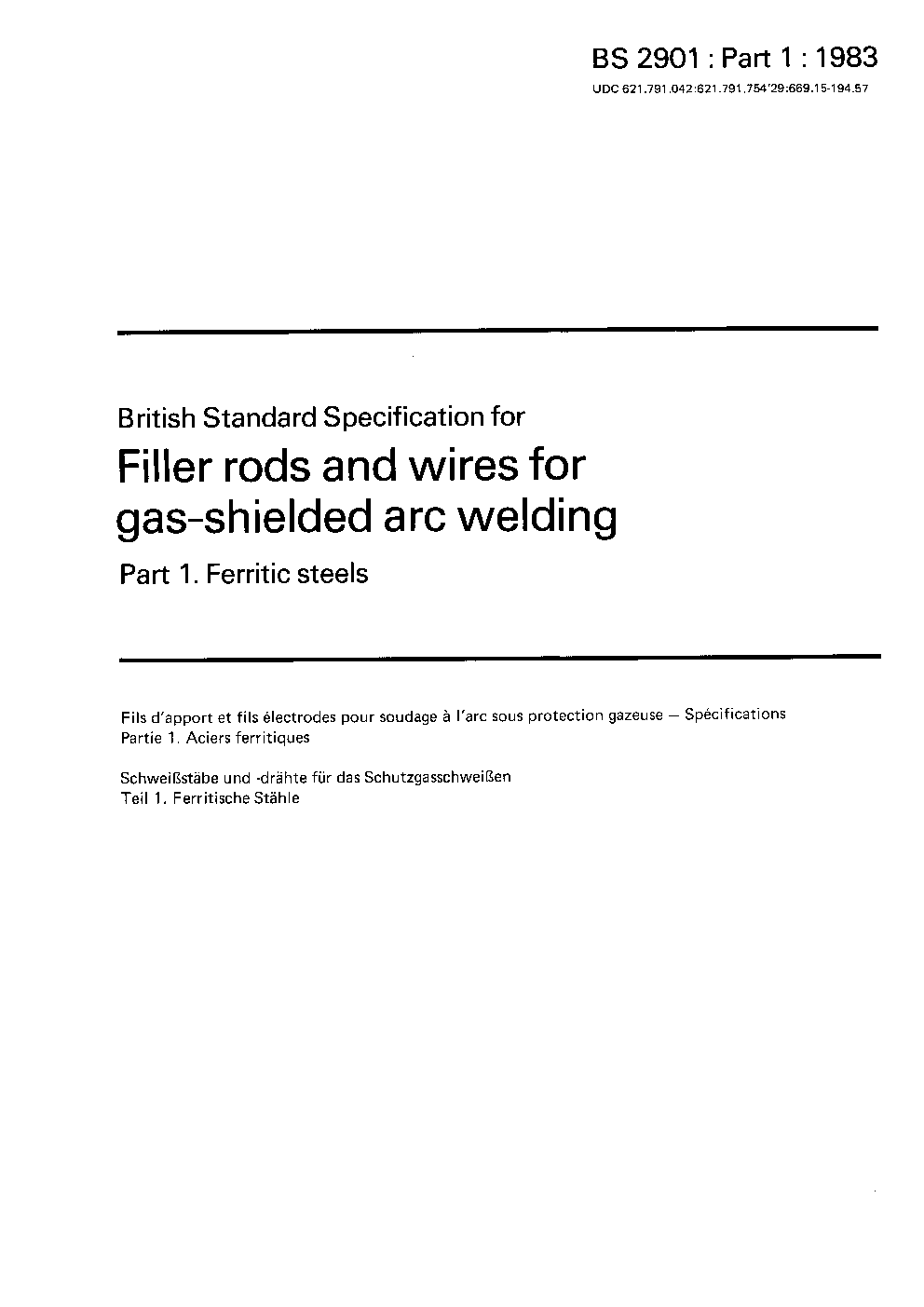 BS 2901 : Part 1 : 1983
UDC 621.791.042:621.791.754'29:669.15-194.57

British Standard Specification for

Filler rods and wires for gas-shielded arc welding

Part 1. Ferritic steels

Fils d'apport et fils électrodes pour soudage à l'arc sous protection gazeuse — Spécifications
Partie 1. Aciers ferritiques

Schweißstäbe und -drähte für das Schutzgasschweißen
Teil 1. Ferritische Stähle